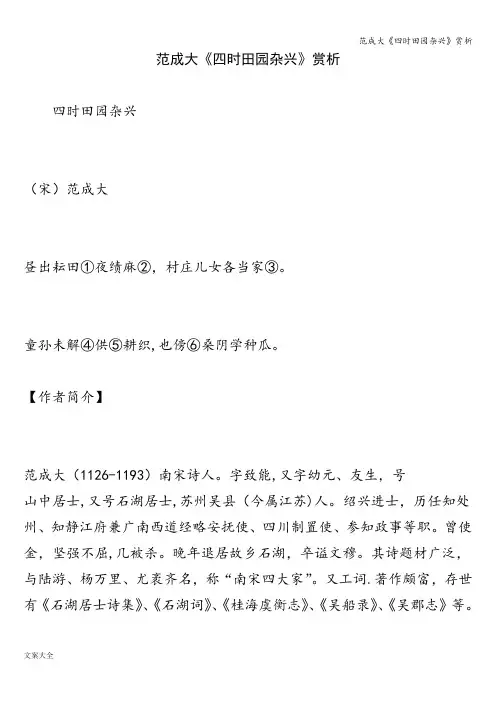 范成大《四时田园杂兴》赏析

范成大《四时田园杂兴》赏析

四时田园杂兴

（宋）范成大

昼出耘田①夜绩麻②，村庄儿女各当家③。

童孙未解④供⑤耕织，也傍⑥桑阴学种瓜。

【作者简介】

范成大（1126-1193）南宋诗人。字致能，又字幼元、友生，号山中居士，又号石湖居士，苏州吴县（今属江苏）人。绍兴进士，历任知处州、知静江府兼广南西道经略安抚使、四川制置使、参知政事等职。曾使金，坚强不屈，几被杀。晚年退居故乡石湖，卒谥文穆。其诗题材广泛，与陆游、杨万里、尤袤齐名，称“南宋四大家”。又工词.著作颇富，存世有《石湖居士诗集》、《石湖词》、《桂海虞衡志》、《吴船录》、《吴郡志》等。

文案大全